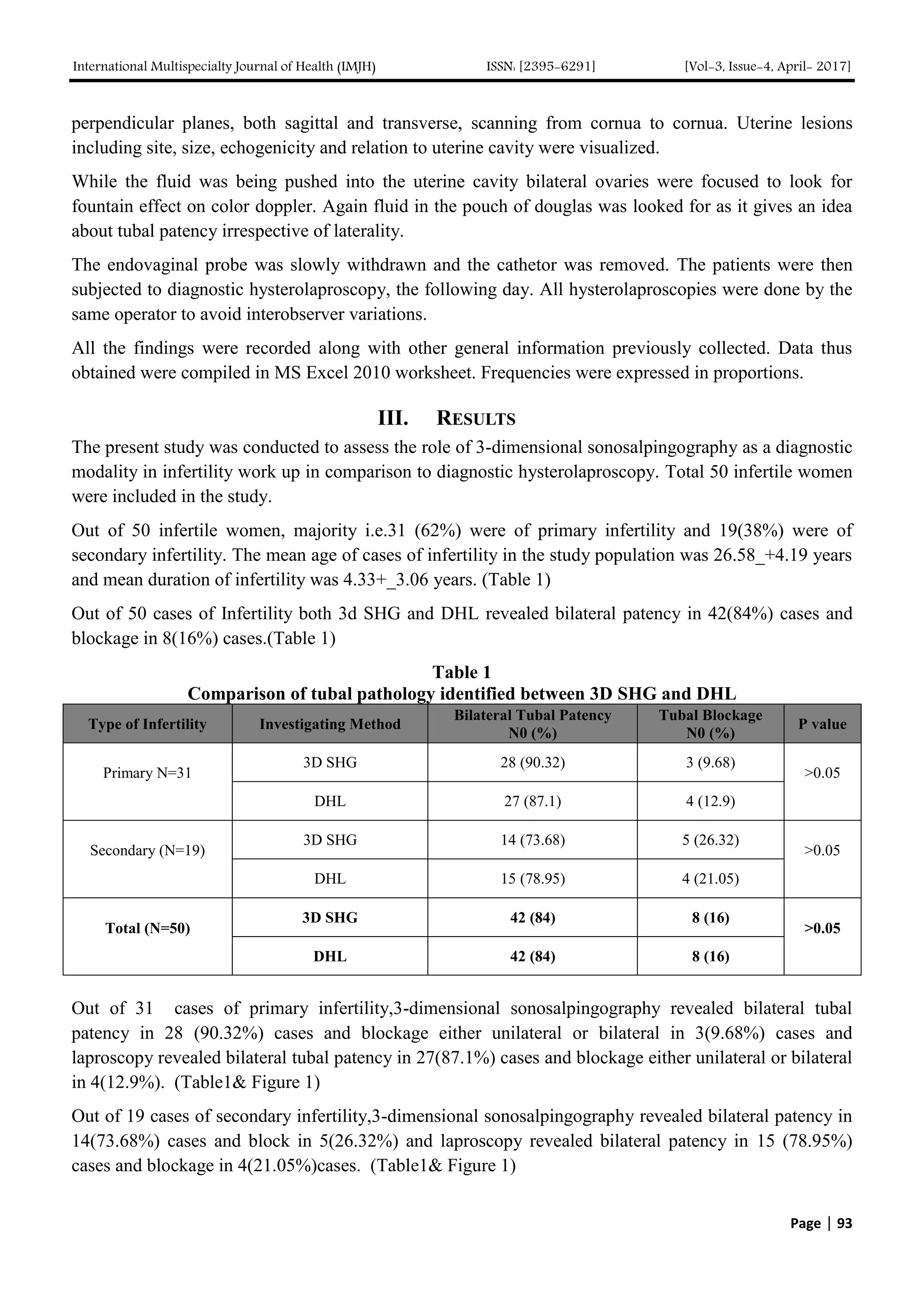 International Multispecialty Journal of Health (IMJH) ISSN: [2395-6291] [Vol-3, Issue-4, April- 2017]

perpendicular planes, both sagittal and transverse, scanning from cornua to cornua. Uterine lesions including site, size, echogenicity and relation to uterine cavity were visualized.

While the fluid was being pushed into the uterine cavity bilateral ovaries were focused to look for fountain effect on color doppler. Again fluid in the pouch of douglas was looked for as it gives an idea about tubal patency irrespective of laterality.

The endovaginal probe was slowly withdrawn and the cathetor was removed. The patients were then subjected to diagnostic hysterolaproscopy, the following day. All hysterolaproscopies were done by the same operator to avoid interobserver variations.

All the findings were recorded along with other general information previously collected. Data thus obtained were compiled in MS Excel 2010 worksheet. Frequencies were expressed in proportions.

III. RESULTS

The present study was conducted to assess the role of 3-dimensional sonosalpingography as a diagnostic modality in infertility work up in comparison to diagnostic hysterolaproscopy. Total 50 infertile women were included in the study.

Out of 50 infertile women, majority i.e.31 (62%) were of primary infertility and 19(38%) were of secondary infertility. The mean age of cases of infertility in the study population was 26.58_+4.19 years and mean duration of infertility was 4.33+_3.06 years. (Table 1)

Out of 50 cases of Infertility both 3d SHG and DHL revealed bilateral patency in 42(84%) cases and blockage in 8(16%) cases.(Table 1)

Table 1
Comparison of tubal pathology identified between 3D SHG and DHL

| Type of Infertility | Investigating Method | Bilateral Tubal Patency N0 (%) | Tubal Blockage N0 (%) | P value |
|---|---|---|---|---|
| Primary N=31 | 3D SHG | 28 (90.32) | 3 (9.68) | >0.05 |
| | DHL | 27 (87.1) | 4 (12.9) | |
| Secondary (N=19) | 3D SHG | 14 (73.68) | 5 (26.32) | >0.05 |
| | DHL | 15 (78.95) | 4 (21.05) | |
| Total (N=50) | 3D SHG | 42 (84) | 8 (16) | >0.05 |
| | DHL | 42 (84) | 8 (16) | |

Out of 31 cases of primary infertility,3-dimensional sonosalpingography revealed bilateral tubal patency in 28 (90.32%) cases and blockage either unilateral or bilateral in 3(9.68%) cases and laproscopy revealed bilateral tubal patency in 27(87.1%) cases and blockage either unilateral or bilateral in 4(12.9%). (Table1& Figure 1)

Out of 19 cases of secondary infertility,3-dimensional sonosalpingography revealed bilateral patency in 14(73.68%) cases and block in 5(26.32%) and laproscopy revealed bilateral patency in 15 (78.95%) cases and blockage in 4(21.05%)cases. (Table1& Figure 1)

Page | 93